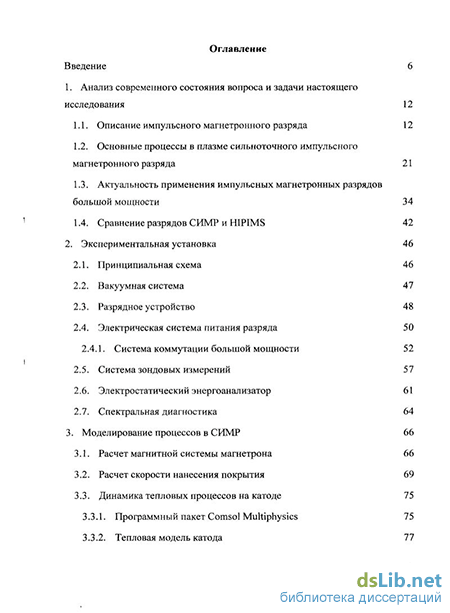 Оглавление

Введение 6

1. Анализ современного состояния вопроса и задачи настоящего исследования 12

1.1. Описание импульсного магнетронного разряда 12

1.2. Основные процессы в плазме сильноточного импульсного магнетронного разряда 21

1.3. Актуальность применения импульсных магнетронных разрядов большой мощности 34

1.4. Сравнение разрядов СИМР и HIPIMS 42

2. Экспериментальная установка 46

2.1. Принципиальная схема 46

2.2. Вакуумная система 47

2.3. Разрядное устройство 48

2.4. Электрическая система питания разряда 50

2.4.1. Система коммутации большой мощности 52

2.5. Система зондовых измерений 57

2.6. Электростатический энергоанализатор 61

2.7. Спектральная диагностика 64

3. Моделирование процессов в СИМР 66

3.1. Расчет магнитной системы магнетрона 66

3.2. Расчет скорости нанесения покрытия 69

3.3. Динамика тепловых процессов на катоде 75

3.3.1. Программный пакет Comsol Multiphysics 75

3.3.2. Тепловая модель катода 77

dsLib.net
библиотека диссертаций